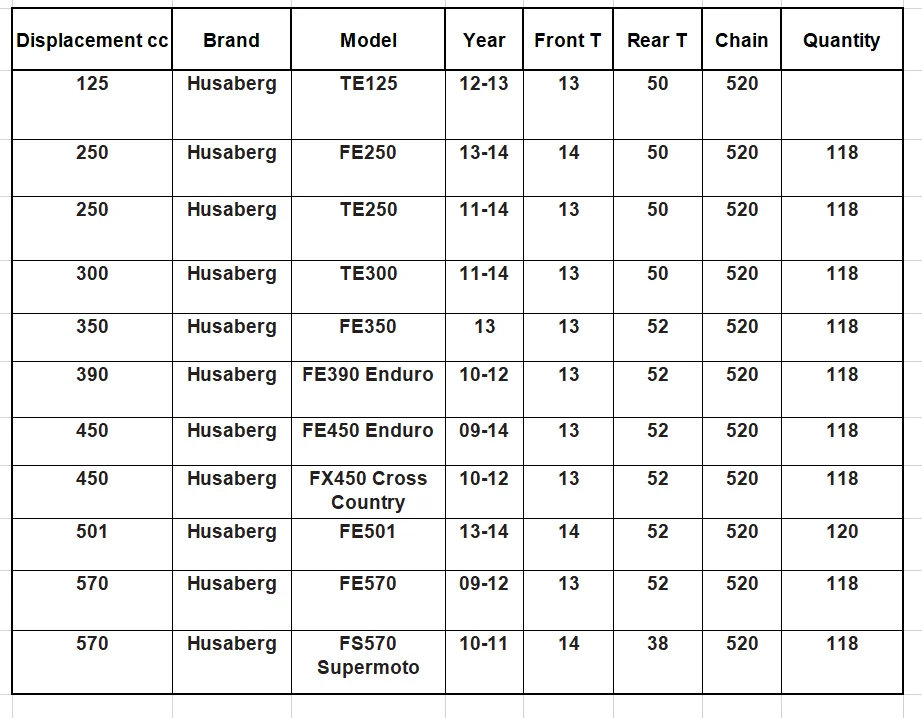 | Displacement cc | Brand | Model | Year | Front T | Rear T | Chain | Quantity |
|---|---|---|---|---|---|---|---|
| 125 | Husaberg | TE125 | 12-13 | 13 | 50 | 520 | |
| 250 | Husaberg | FE250 | 13-14 | 14 | 50 | 520 | 118 |
| 250 | Husaberg | TE250 | 11-14 | 13 | 50 | 520 | 118 |
| 300 | Husaberg | TE300 | 11-14 | 13 | 50 | 520 | 118 |
| 350 | Husaberg | FE350 | 13 | 13 | 52 | 520 | 118 |
| 390 | Husaberg | FE390 Enduro | 10-12 | 13 | 52 | 520 | 118 |
| 450 | Husaberg | FE450 Enduro | 09-14 | 13 | 52 | 520 | 118 |
| 450 | Husaberg | FX450 Cross Country | 10-12 | 13 | 52 | 520 | 118 |
| 501 | Husaberg | FE501 | 13-14 | 14 | 52 | 520 | 120 |
| 570 | Husaberg | FE570 | 09-12 | 13 | 52 | 520 | 118 |
| 570 | Husaberg | FS570 Supermoto | 10-11 | 14 | 38 | 520 | 118 |